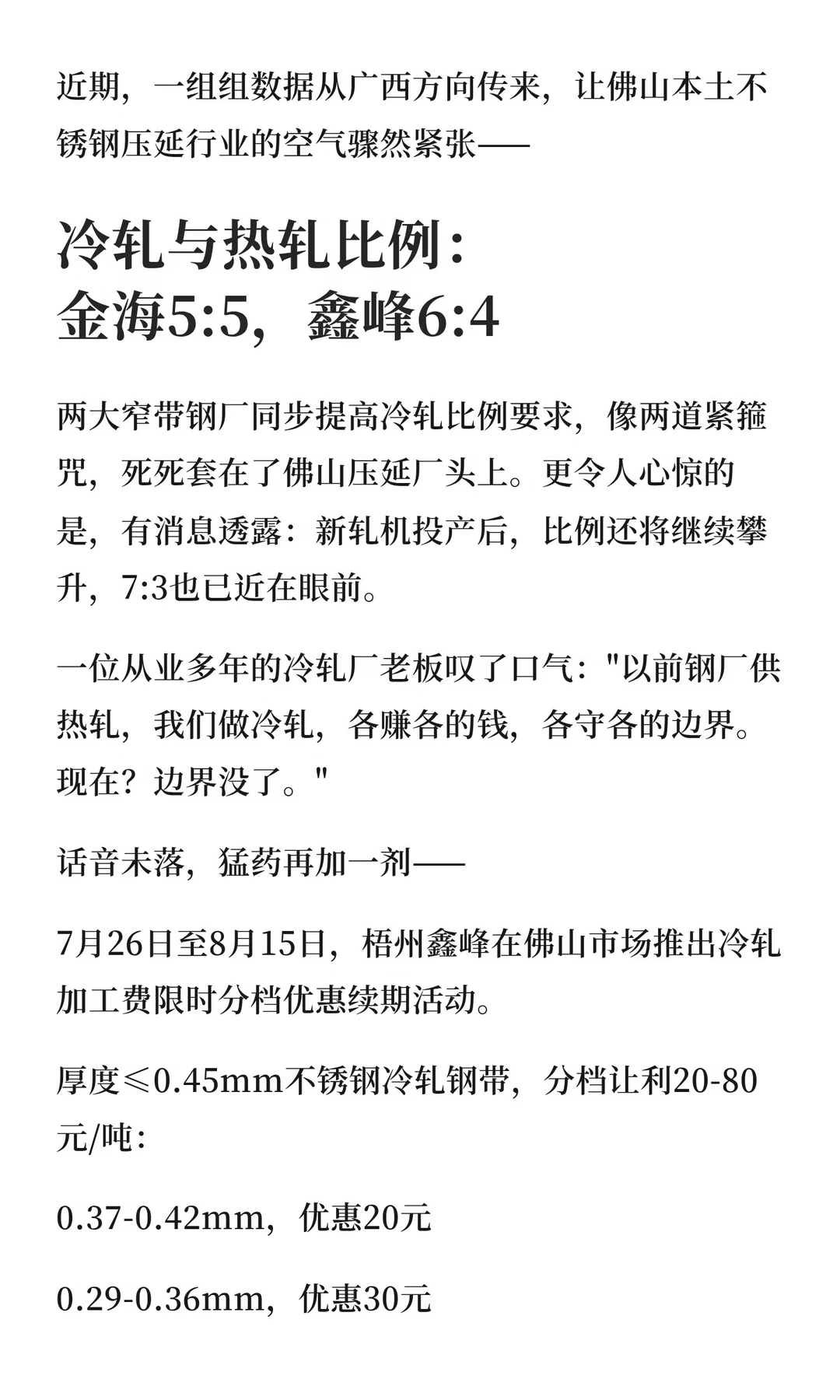 近期，一组组数据从广西方向传来，让佛山本土不锈钢压延行业的空气骤然紧张——

冷轧与热轧比例：
金海5:5，鑫峰6:4

两大窄带钢厂同步提高冷轧比例要求，像两道紧箍咒，死死套在了佛山压延厂头上。更令人心惊的是，有消息透露：新轧机投产后，比例还将继续攀升，7:3也已近在眼前。

一位从业多年的冷轧厂老板叹了口气："以前钢厂供热轧，我们做冷轧，各赚各的钱，各守各的边界。现在？边界没了。"

话音未落，猛药再加一剂——

7月26日至8月15日，梧州鑫峰在佛山市场推出冷轧加工费限时分档优惠续期活动。

厚度≤0.45mm不锈钢冷轧钢带，分档让利20-80元/吨：

0.37-0.42mm，优惠20元

0.29-0.36mm，优惠30元